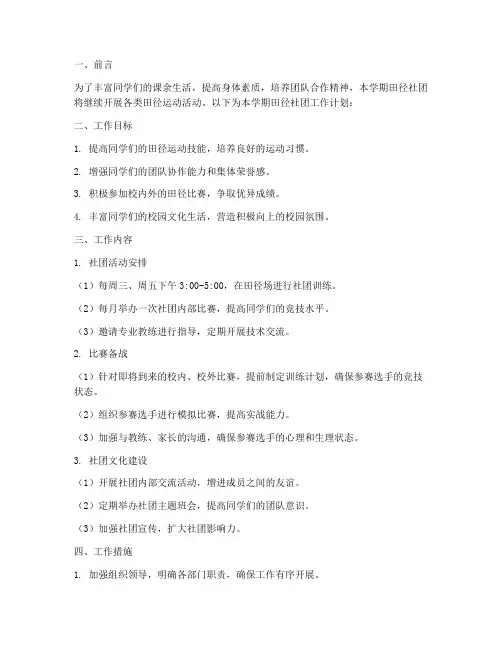 一、前言

为了丰富同学们的课余生活，提高身体素质，培养团队合作精神，本学期田径社团将继续开展各类田径运动活动。以下为本学期田径社团工作计划：

二、工作目标

1. 提高同学们的田径运动技能，培养良好的运动习惯。

2. 增强同学们的团队协作能力和集体荣誉感。

3. 积极参加校内外的田径比赛，争取优异成绩。

4. 丰富同学们的校园文化生活，营造积极向上的校园氛围。

三、工作内容

1. 社团活动安排

（1）每周三、周五下午 3:00-5:00，在田径场进行社团训练。

（2）每月举办一次社团内部比赛，提高同学们的竞技水平。

（3）邀请专业教练进行指导，定期开展技术交流。

2. 比赛备战

（1）针对即将到来的校内、校外比赛，提前制定训练计划，确保参赛选手的竞技状态。

（2）组织参赛选手进行模拟比赛，提高实战能力。

（3）加强与教练、家长的沟通，确保参赛选手的心理和生理状态。

3. 社团文化建设

（1）开展社团内部交流活动，增进成员之间的友谊。

（2）定期举办社团主题班会，提高同学们的团队意识。

（3）加强社团宣传，扩大社团影响力。

四、工作措施

1. 加强组织领导，明确各部门职责，确保工作有序开展。